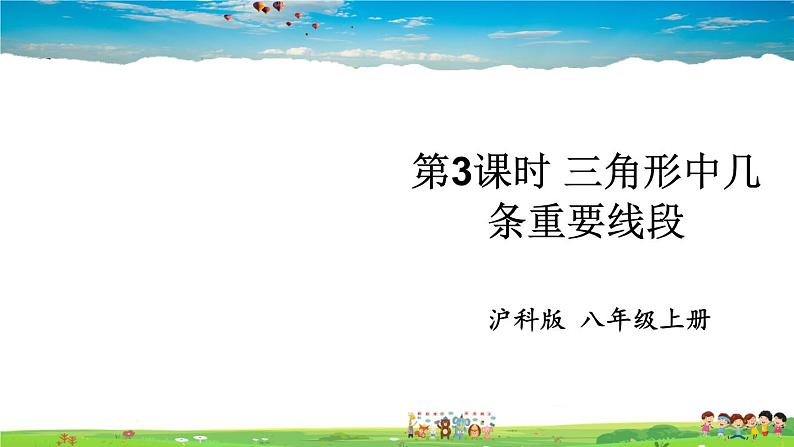 第3课时 三角形中几条重要线段

沪科版 八年级上册